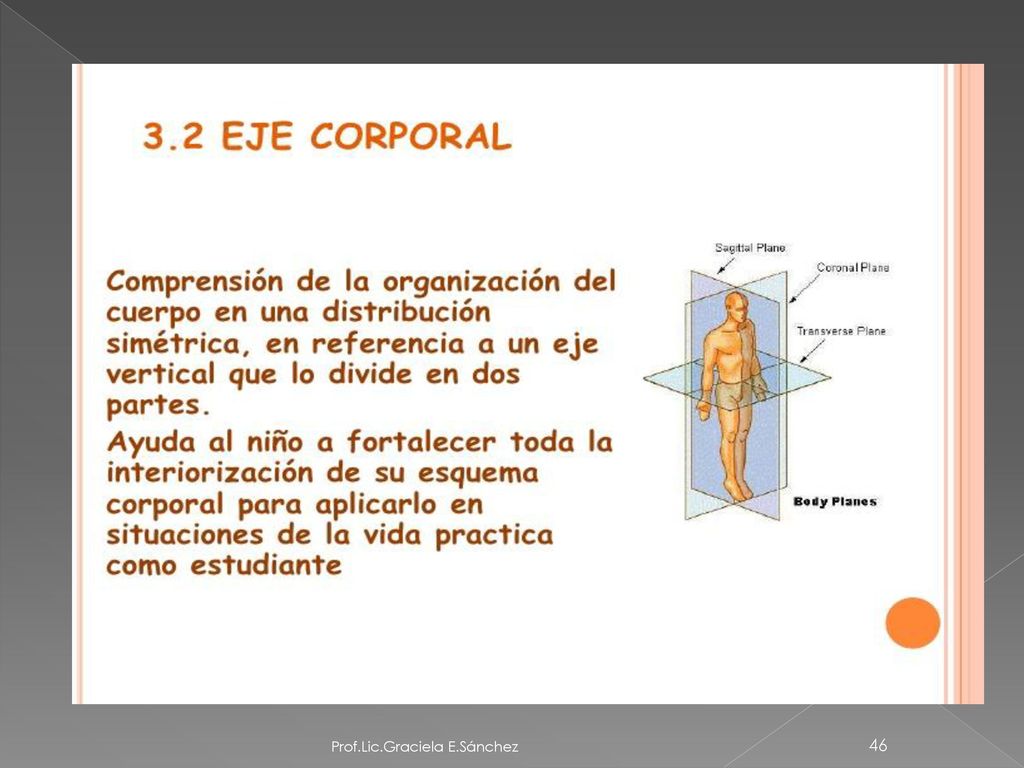 3.2 EJE CORPORAL

Comprensión de la organización del cuerpo en una distribución simétrica, en referencia a un eje vertical que lo divide en dos partes.

Ayuda al niño a fortalecer toda la interiorización de su esquema corporal para aplicarlo en situaciones de la vida practica como estudiante

Sagittal Plane
Coronal Plane
Transverse Plane
Body Planes

Prof.Lic.Graciela E.Sánchez

46